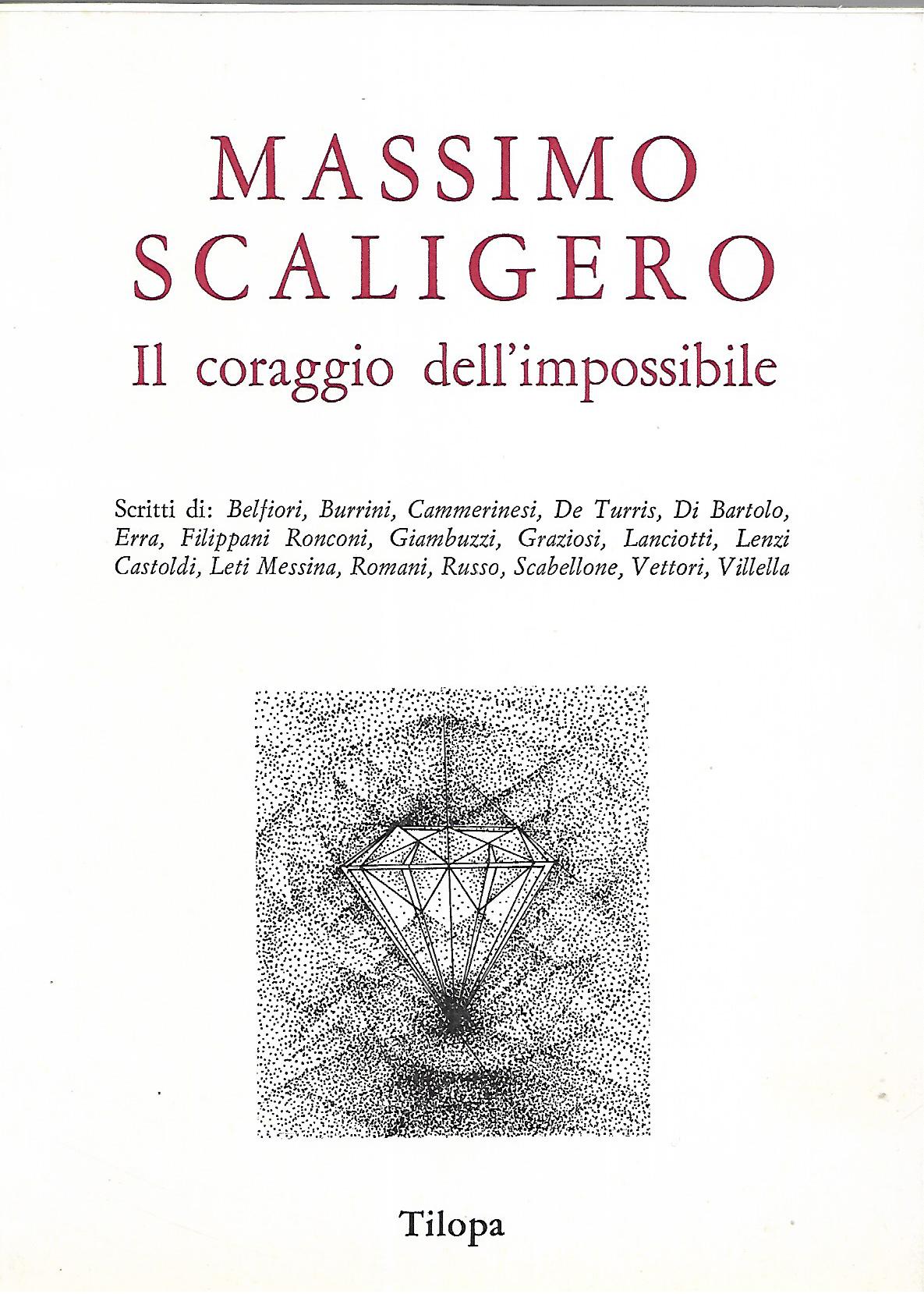 MASSIMO
SCALIGERO
Il coraggio dell'impossibile

Scritti di: Belfiori, Burrini, Cammerinesi, De Turris, Di Bartolo, Erra, Filippani Ronconi, Giambuzzi, Graziosi, Lanciotti, Lenzi Castoldi, Leti Messina, Romani, Russo, Scabellone, Vettori, Villella

Tilopa